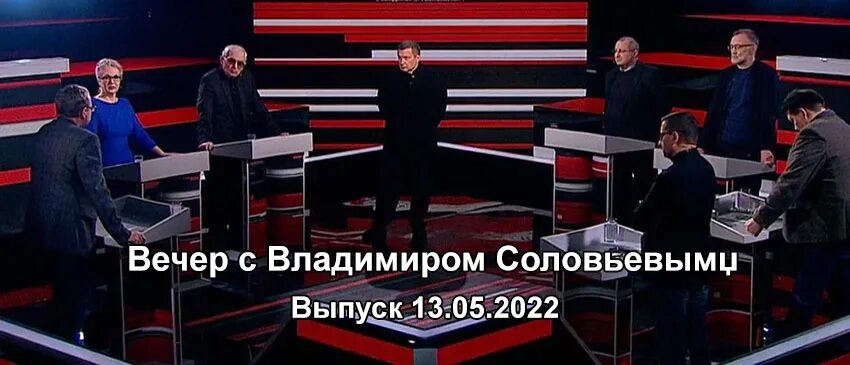 Вечер с Владимиром Соловьевым

Выпуск 13.05.2022